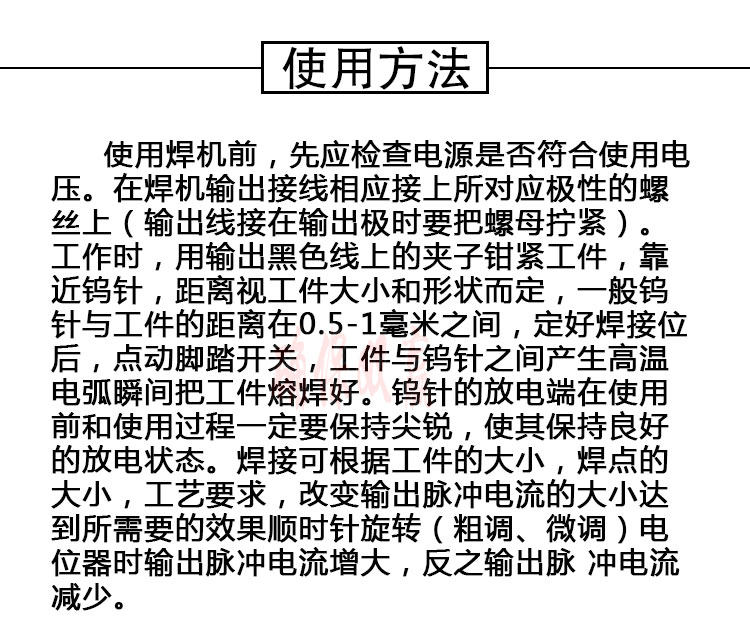 使用方法

使用焊机前，先应检查电源是否符合使用电压。在焊机输出接线相应接上所对应极性的螺丝上（输出线接在输出极时要把螺母拧紧）。工作时，用输出黑色线上的夹子钳紧工件，靠近钨针，距离视工件大小和形状而定，一般钨针与工件的距离在0.5-1毫米之间，定好焊接位后，点动脚踏开关，工件与钨针之间产生高温电弧瞬间把工件熔焊好。钨针的放电端在使用前和使用过程一定要保持尖锐，使其保持良好的放电状态。焊接可根据工件的大小，焊点的大小，工艺要求，改变输出脉冲电流的大小达到所需要的效果顺时针旋转（粗调、微调）电位器时输出脉冲电流增大，反之输出脉 冲电流减少。